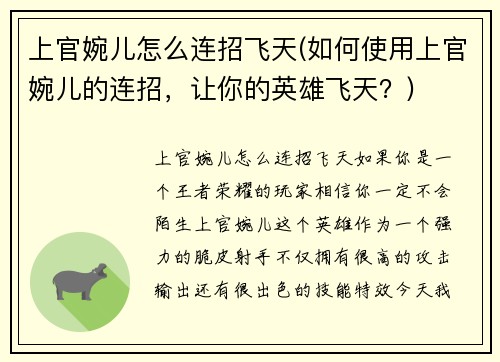 上官婉儿怎么连招飞天(如何使用上官婉儿的连招，让你的英雄飞天？)

上官婉儿怎么连招飞天如果你是一个王者荣耀的玩家相信你一定不会陌生上官婉儿这个英雄作为一个强力的脆皮射手不仅拥有很高的攻击输出还有很出色的技能特效今天我